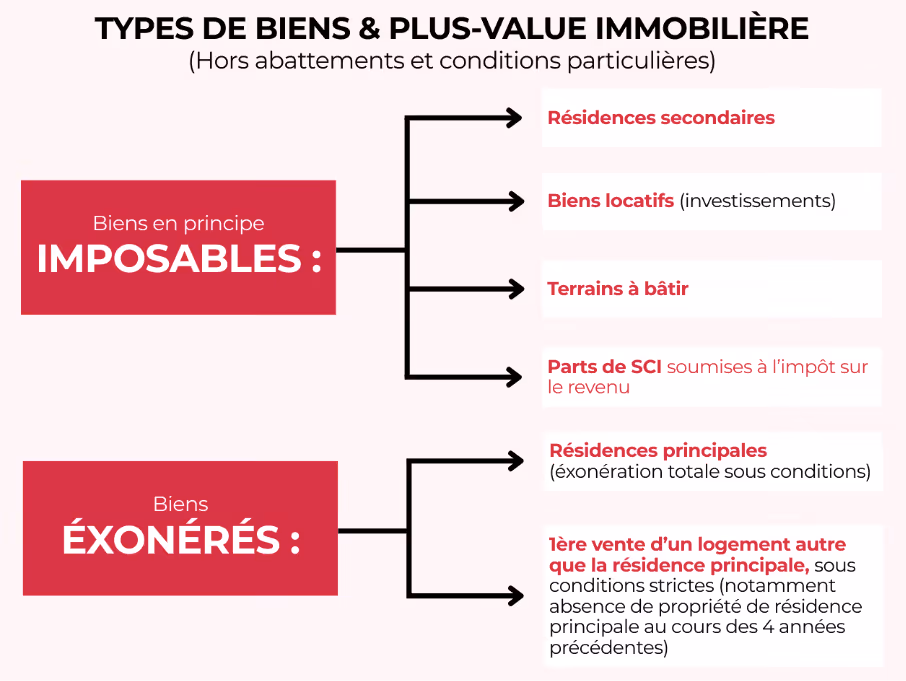 TYPES DE BIENS & PLUS-VALUE IMMOBILIÈRE
(Hors abattements et conditions particulières)

Biens en principe
IMPOSABLES :

Résidences secondaires

Biens locatifs (investissements)

Terrains à bâtir

Parts de SCI soumises à l'impôt sur le revenu

Biens
ÉXONÉRÉS :

Résidences principales (éxonération totale sous conditions)

1ère vente d'un logement autre que la résidence principale, sous conditions strictes (notamment absence de propriété de résidence principale au cours des 4 années précédentes)